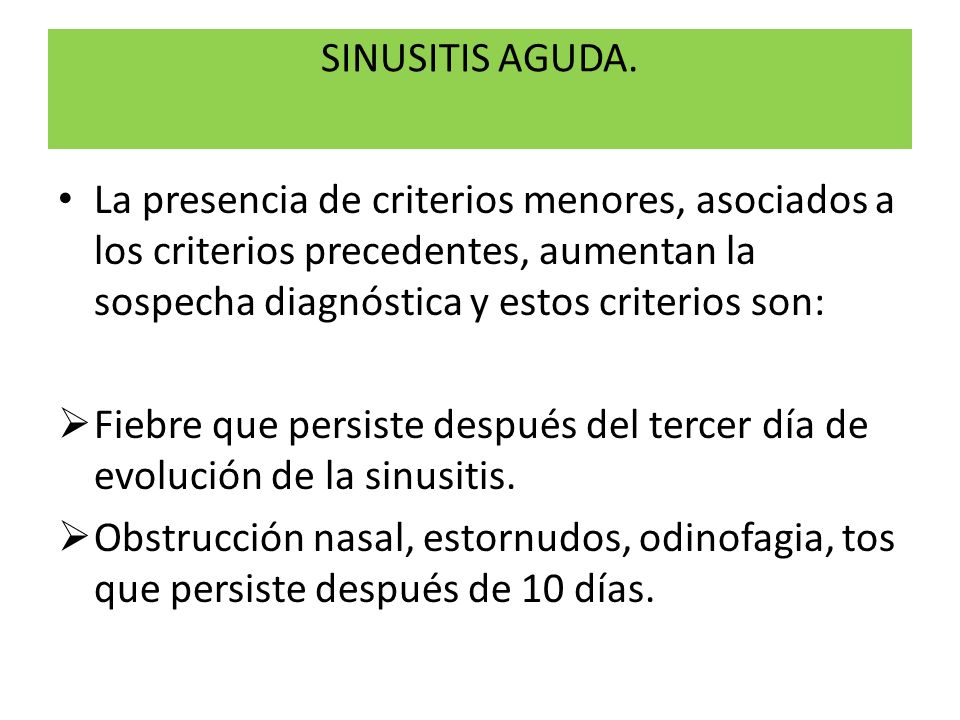 SINUSITIS AGUDA.

• La presencia de criterios menores, asociados a los criterios precedentes, aumentan la sospecha diagnóstica y estos criterios son:

➢ Fiebre que persiste después del tercer día de evolución de la sinusitis.

➢ Obstrucción nasal, estornudos, odinofagia, tos que persiste después de 10 días.